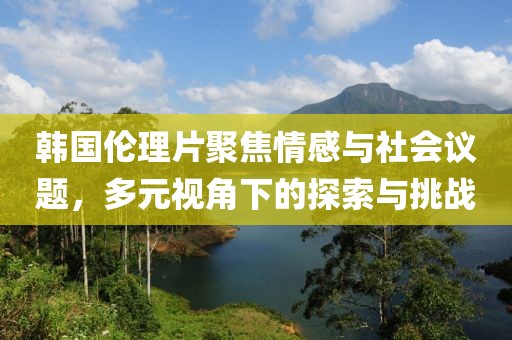 韩国伦理片聚焦情感与社会议题，多元视角下的探索与挑战